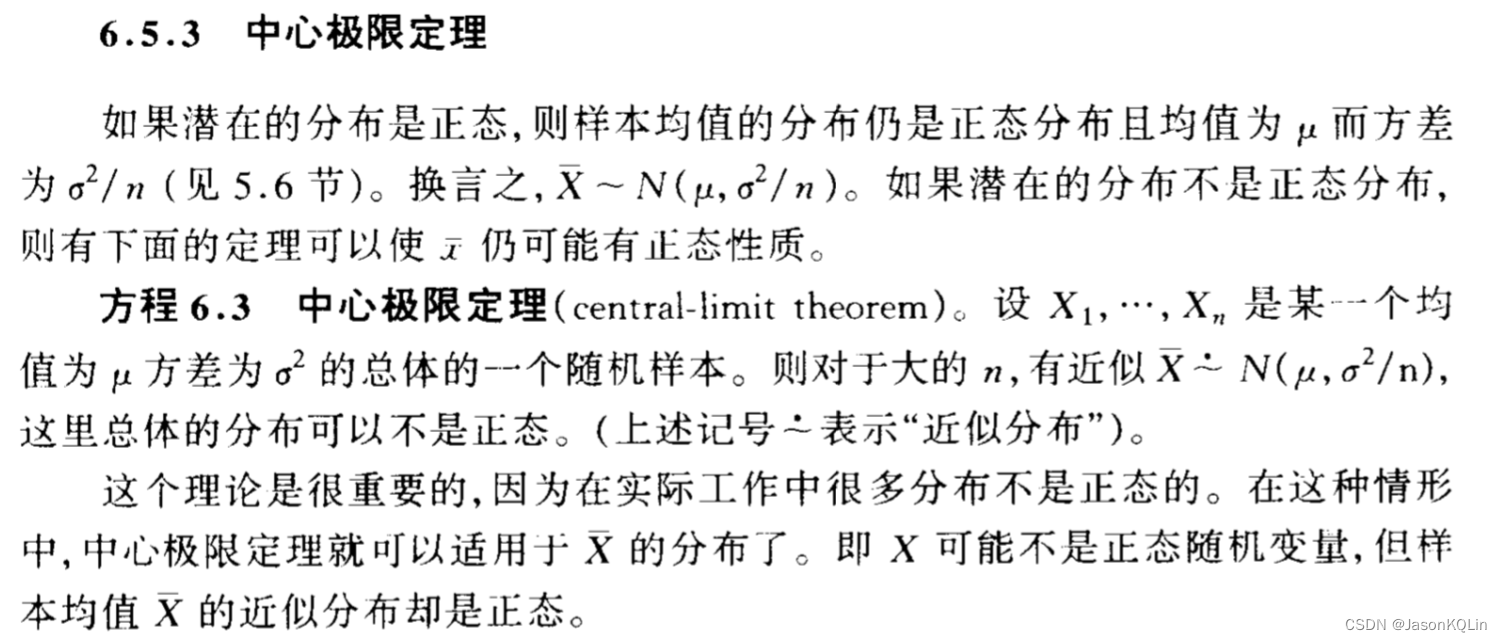 6.5.3 中心极限定理

如果潜在的分布是正态,则样本均值的分布仍是正态分布且均值为$\mu$而方差为$\sigma^2/n$(见5.6节)。换言之,$\bar{X} \sim N(\mu, \sigma^2/n)$。如果潜在的分布不是正态分布,则有下面的定理可以使$\bar{x}$仍可能有正态性质。

方程6.3 中心极限定理(central-limit theorem)。设$X_1, \cdots, X_n$是某一个均值为$\mu$方差为$\sigma^2$的总体的一个随机样本。则对于大的$n$,有近似$\bar{X} \dot{\sim} N(\mu, \sigma^2/n)$,这里总体的分布可以不是正态。(上述记号$\dot{\sim}$表示“近似分布”)。

这个理论是很重要的,因为在实际工作中很多分布不是正态的。在这种情形中,中心极限定理就可以适用于$\bar{X}$的分布了。即$X$可能不是正态随机变量,但样本均值$\bar{X}$的近似分布却是正态。

CSDN @JasonKQLin